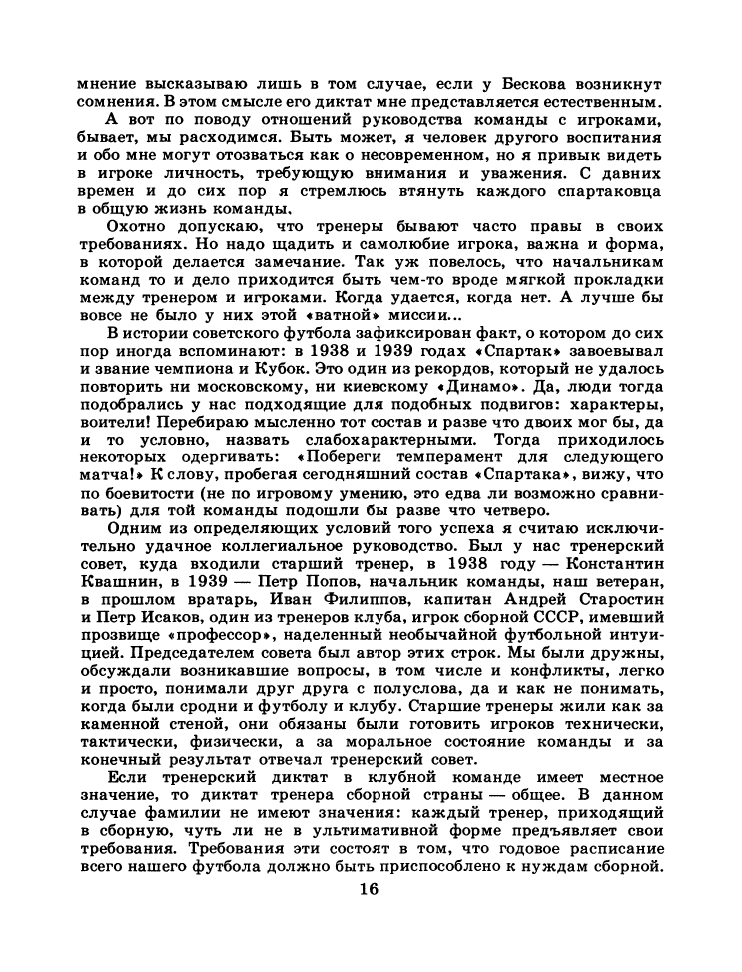 мнение высказываю лишь в том случае, если у Бескова возникнут сомнения. В этом смысле его диктат мне представляется естественным.

А вот по поводу отношений руководства команды с игроками, бывает, мы расходимся. Быть может, я человек другого воспитания и обо мне могут отозваться как о несовременном, но я привык видеть в игроке личность, требующую внимания и уважения. С давних времен и до сих пор я стремлюсь втянуть каждого спартаковца в общую жизнь команды.

Охотно допускаю, что тренеры бывают часто правы в своих требованиях. Но надо щадить и самолюбие игрока, важна и форма, в которой делается замечание. Так уж повелось, что начальникам команд то и дело приходится быть чем-то вроде мягкой прокладки между тренером и игроками. Когда удается, когда нет. А лучше бы вовсе не было у них этой «ватной» миссии...

В истории советского футбола зафиксирован факт, о котором до сих пор иногда вспоминают: в 1938 и 1939 годах «Спартак» завоевывал и звание чемпиона и Кубок. Это один из рекордов, который не удалось повторить ни московскому, ни киевскому «Динамо». Да, люди тогда подобрались у нас подходящие для подобных подвигов: характеры, воители! Перебираю мысленно тот состав и разве что двоих мог бы, да и то условно, назвать слабохарактерными. Тогда приходилось некоторых одергивать: «Побереги темперамент для следующего матча!» К слову, пробегая сегодняшний состав «Спартака», вижу, что по боевитости (не по игровому умению, это едва ли возможно сравнивать) для той команды подошли бы разве что четверо.

Одним из определяющих условий того успеха я считаю исключительно удачное коллегиальное руководство. Был у нас тренерский совет, куда входили старший тренер, в 1938 году — Константин Квашнин, в 1939 — Петр Попов, начальник команды, наш ветеран, в прошлом вратарь, Иван Филиппов, капитан Андрей Старостин и Петр Исаков, один из тренеров клуба, игрок сборной СССР, имевший прозвище «профессор», наделенный необычайной футбольной интуицией. Председателем совета был автор этих строк. Мы были дружны, обсуждали возникавшие вопросы, в том числе и конфликты, легко и просто, понимали друг друга с полуслова, да и как не понимать, когда были сродни и футболу и клубу. Старшие тренеры жили как за каменной стеной, они обязаны были готовить игроков технически, тактически, физически, а за моральное состояние команды и за конечный результат отвечал тренерский совет.

Если тренерский диктат в клубной команде имеет местное значение, то диктат тренера сборной страны — общее. В данном случае фамилии не имеют значения: каждый тренер, приходящий в сборную, чуть ли не в ультимативной форме предъявляет свои требования. Требования эти состоят в том, что годовое расписание всего нашего футбола должно быть приспособлено к нуждам сборной.

16